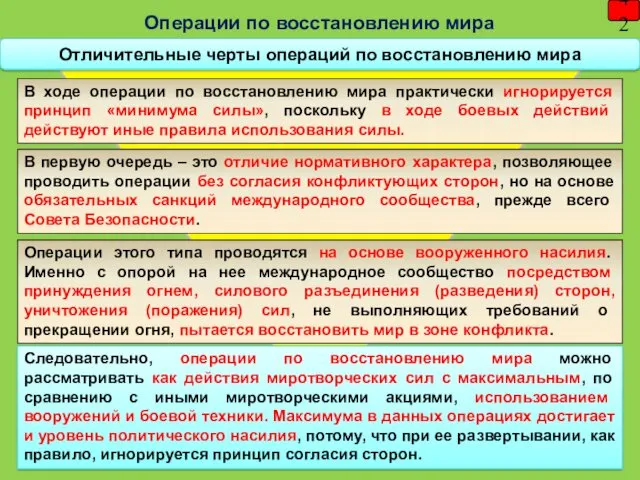 Операции по восстановлению мира

2

Отличительные черты операций по восстановлению мира

В ходе операции по восстановлению мира практически игнорируется принцип «минимума силы», поскольку в ходе боевых действий действуют иные правила использования силы.

В первую очередь – это отличие нормативного характера, позволяющее проводить операции без согласия конфликтующих сторон, но на основе обязательных санкций международного сообщества, прежде всего Совета Безопасности.

Операции этого типа проводятся на основе вооруженного насилия. Именно с опорой на нее международное сообщество посредством принуждения огнем, силового разъединения (разведения) сторон, уничтожения (поражения) сил, не выполняющих требований о прекращении огня, пытается восстановить мир в зоне конфликта.

Следовательно, операции по восстановлению мира можно рассматривать как действия миротворческих сил с максимальным, по сравнению с иными миротворческими акциями, использованием вооружений и боевой техники. Максимума в данных операциях достигает и уровень политического насилия, потому, что при ее развертывании, как правило, игнорируется принцип согласия сторон.